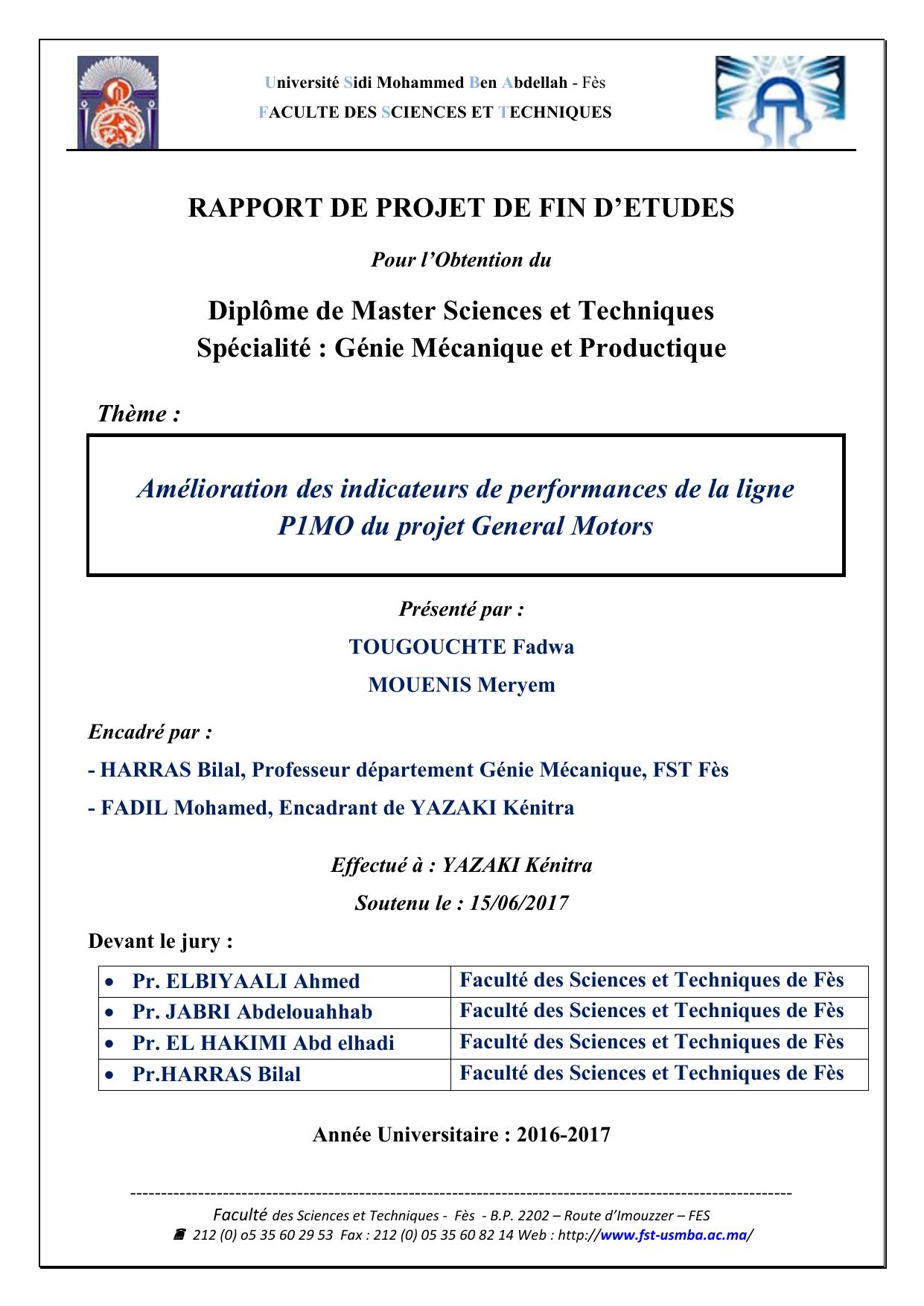 Université Sidi Mohammed Ben Abdellah - Fès
FACULTE DES SCIENCES ET TECHNIQUES

RAPPORT DE PROJET DE FIN D'ETUDES

Pour l'Obtention du

Diplôme de Master Sciences et Techniques
Spécialité : Génie Mécanique et Productique

Thème :

Amélioration des indicateurs de performances de la ligne P1MO du projet General Motors

Présenté par :

TOUGOUCHTE Fadwa

MOUENIS Meryem

Encadré par :

- HARRAS Bilal, Professeur département Génie Mécanique, FST Fès

- FADIL Mohamed, Encadrant de YAZAKI Kénitra

Effectué à : YAZAKI Kénitra

Soutenu le : 15/06/2017

Devant le jury :

| • Pr. ELBIYAALI Ahmed | Faculté des Sciences et Techniques de Fès |
|---|---|
| • Pr. JABRI Abdelouahhab | Faculté des Sciences et Techniques de Fès |
| • Pr. EL HAKIMI Abd elhadi | Faculté des Sciences et Techniques de Fès |
| • Pr.HARRAS Bilal | Faculté des Sciences et Techniques de Fès |

Année Universitaire : 2016-2017

Faculté des Sciences et Techniques - Fès - B.P. 2202 – Route d'Imouzzer – FES
212 (0) o5 35 60 29 53 Fax : 212 (0) 05 35 60 82 14 Web : http://www.fst-usmba.ac.ma/